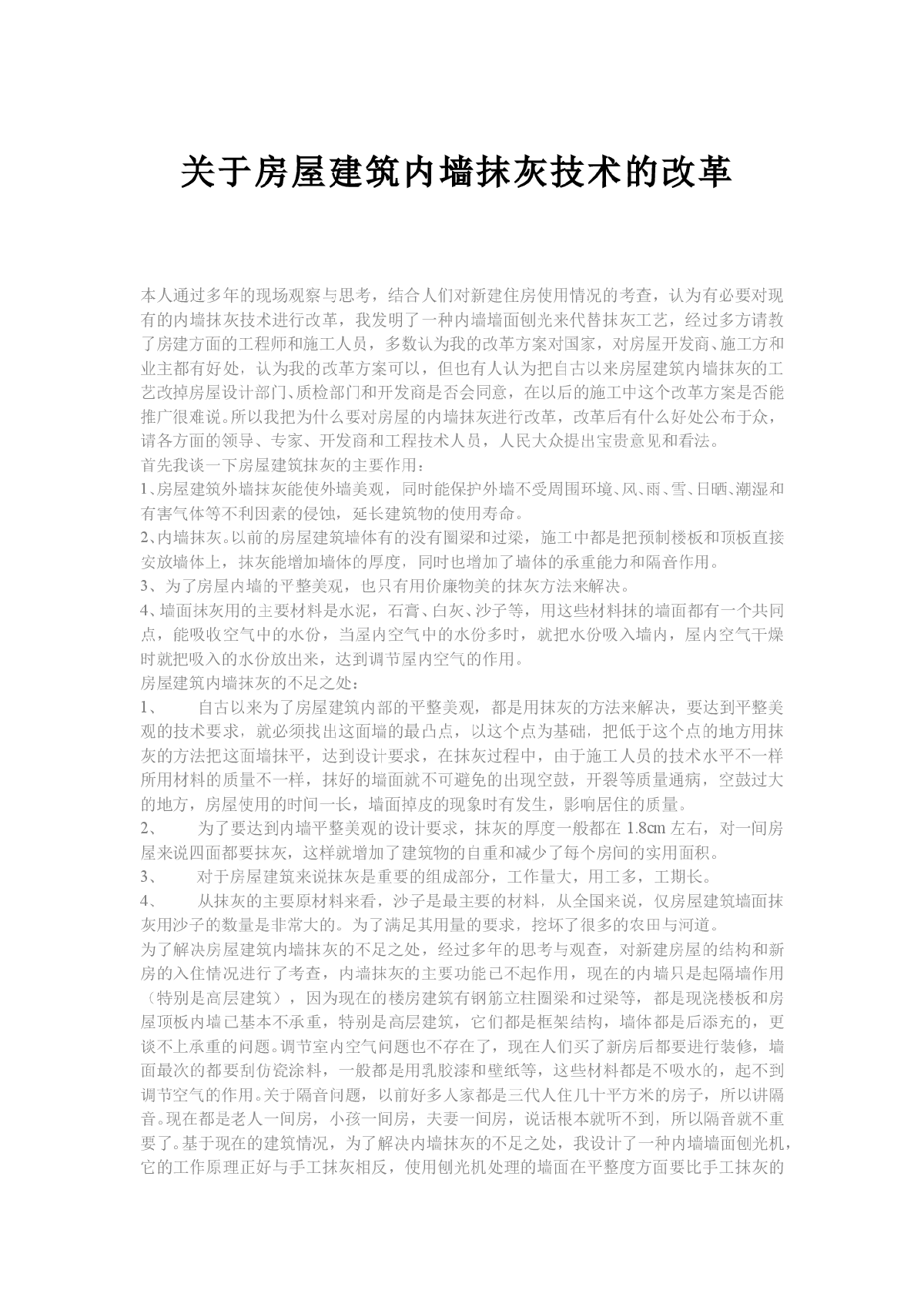 关于房屋建筑内墙抹灰技术的改革

本人通过多年的现场观察与思考，结合人们对新建住房使用情况的考查，认为有必要对现有的内墙抹灰技术进行改革，我发明了一种内墙墙面刨光来代替抹灰工艺，经过多方请教了房建方面的工程师和施工人员，多数认为我的改革方案对国家，对房屋开发商、施工方和业主都有好处，认为我的改革方案可以，但也有人认为把自古以来房屋建筑内墙抹灰的工艺改掉房屋设计部门、质检部门和开发商是否会同意，在以后的施工中这个改革方案是否能推广很难说。所以我把为什么要对房屋的内墙抹灰进行改革，改革后有什么好处公布于众，请各方面的领导、专家、开发商和工程技术人员，人民大众提出宝贵意见和看法。
首先我谈一下房屋建筑抹灰的主要作用：
1、房屋建筑外墙抹灰能使外墙美观，同时能保护外墙不受周围环境、风、雨、雪、日晒、潮湿和有害气体等不利因素的侵蚀，延长建筑物的使用寿命。
2、内墙抹灰。以前的房屋建筑墙体有的没有圈梁和过梁，施工中都是把预制楼板和顶板直接安放墙体上，抹灰能增加墙体的厚度，同时也增加了墙体的承重能力和隔音作用。
3、为了房屋内墙的平整美观，也只有用价廉物美的抹灰方法来解决。
4、墙面抹灰用的主要材料是水泥，石膏、白灰、沙子等，用这些材料抹的墙面都有一个共同点，能吸收空气中的水份，当屋内空气中的水份多时，就把水份吸入墙内，屋内空气干燥时就把吸入的水份放出来，达到调节屋内空气的作用。
房屋建筑内墙抹灰的不足之处：
1、　自古以来为了房屋建筑内部的平整美观，都是用抹灰的方法来解决，要达到平整美观的技术要求，就必须找出这面墙的最凸点，以这个点为基础，把低于这个点的地方用抹灰的方法把这面墙抹平，达到设计要求，在抹灰过程中，由于施工人员的技术水平不一样所用材料的质量不一样，抹好的墙面就不可避免的出现空鼓，开裂等质量通病，空鼓过大的地方，房屋使用的时间一长，墙面掉皮的现象时有发生，影响居住的质量。
2、　为了要达到内墙平整美观的设计要求，抹灰的厚度一般都在 1.8㎝ 左右，对一间房屋来说四面都要抹灰，这样就增加了建筑物的自重和减少了每个房间的实用面积。
3、　对于房屋建筑来说抹灰是重要的组成部分，工作量大，用工多，工期长。
4、　从抹灰的主要原材料来看，沙子是最主要的材料，从全国来说，仅房屋建筑墙面抹灰用沙子的数量是非常大的。为了满足其用量的要求，挖坏了很多的农田与河道。
为了解决房屋建筑内墙抹灰的不足之处，经过多年的思考与观查，对新建房屋的结构和新房的入住情况进行了考查，内墙抹灰的主要功能已不起作用，现在的内墙只是起隔墙作用（特别是高层建筑），因为现在的楼房建筑有钢筋立柱圈梁和过梁等，都是现浇楼板和房屋顶板内墙已基本不承重，特别是高层建筑，它们都是框架结构，墙体都是后添充的，更谈不上承重的问题。调节室内空气问题也不存在了，现在人们买了新房后都要进行装修，墙面最次的都要刮仿瓷涂料，一般都是用乳胶漆和壁纸等，这些材料都是不吸水的，起不到调节空气的作用。关于隔音问题，以前好多人家都是三代人住几十平方米的房子，所以讲隔音。现在都是老人一间房，小孩一间房，夫妻一间房，说话根本就听不到，所以隔音就不重要了。基于现在的建筑情况，为了解决内墙抹灰的不足之处，我设计了一种内墙墙面刨光机，它的工作原理正好与手工抹灰相反，使用刨光机处理的墙面在平整度方面要比手工抹灰的